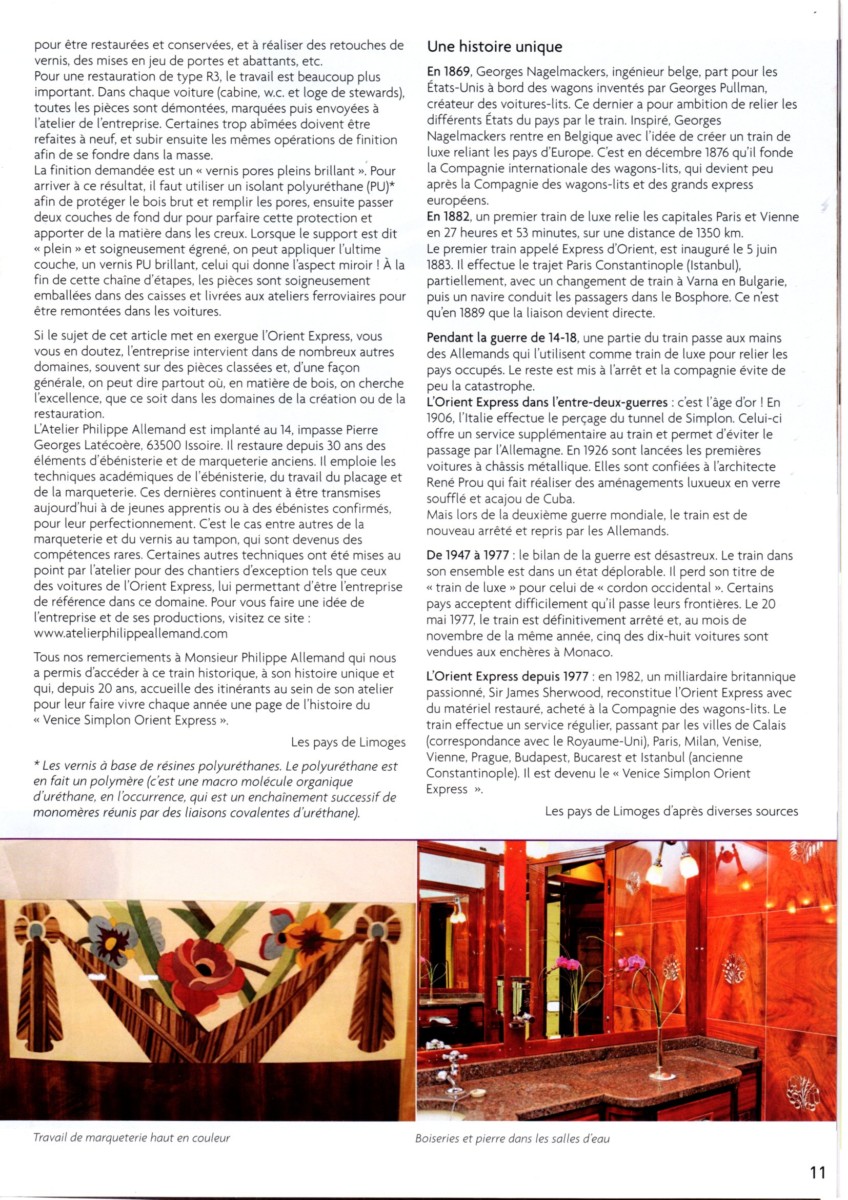 pour être restaurées et conservées, et à réaliser des retouches de vernis, des mises en jeu de portes et abattants, etc.
Pour une restauration de type R3, le travail est beaucoup plus important. Dans chaque voiture (cabine, w.c. et loge de stewards), toutes les pièces sont démontées, marquées puis envoyées à l'atelier de l'entreprise. Certaines trop abîmées doivent être refaites à neuf, et subir ensuite les mêmes opérations de finition afin de se fondre dans la masse.
La finition demandée est un « vernis pores pleins brillant ». Pour arriver à ce résultat, il faut utiliser un isolant polyuréthane (PU)* afin de protéger le bois brut et remplir les pores, ensuite passer deux couches de fond dur pour parfaire cette protection et apporter de la matière dans les creux. Lorsque le support est dit « plein » et soigneusement égrené, on peut appliquer l'ultime couche, un vernis PU brillant, celui qui donne l'aspect miroir ! À la fin de cette chaîne d'étapes, les pièces sont soigneusement emballées dans des caisses et livrées aux ateliers ferroviaires pour être remontées dans les voitures.

Si le sujet de cet article met en exergue l'Orient Express, vous vous en doutez, l'entreprise intervient dans de nombreux autres domaines, souvent sur des pièces classées et, d'une façon générale, on peut dire partout où, en matière de bois, on cherche l'excellence, que ce soit dans les domaines de la création ou de la restauration.
L'Atelier Philippe Allemand est implanté au 14, impasse Pierre Georges Latécoère, 63500 Issoire. Il restaure depuis 30 ans des éléments d'ébénisterie et de marqueterie anciens. Il emploie les techniques académiques de l'ébénisterie, du travail du placage et de la marqueterie. Ces dernières continuent à être transmises aujourd'hui à de jeunes apprentis ou à des ébénistes confirmés, pour leur perfectionnement. C'est le cas entre autres de la marqueterie et du vernis au tampon, qui sont devenus des compétences rares. Certaines autres techniques ont été mises au point par l'atelier pour des chantiers d'exception tels que ceux des voitures de l'Orient Express, lui permettant d'être l'entreprise de référence dans ce domaine. Pour vous faire une idée de l'entreprise et de ses productions, visitez ce site : www.atelierphilippeallemand.com

Tous nos remerciements à Monsieur Philippe Allemand qui nous a permis d'accéder à ce train historique, à son histoire unique et qui, depuis 20 ans, accueille des itinérants au sein de son atelier pour leur faire vivre chaque année une page de l'histoire du « Venice Simplon Orient Express ».

Les pays de Limoges

* Les vernis à base de résines polyuréthanes. Le polyuréthane est en fait un polymère (c'est une macro molécule organique d'uréthane, en l'occurrence, qui est un enchaînement successif de monomères réunis par des liaisons covalentes d'uréthane).

Une histoire unique

En 1869, Georges Nagelmackers, ingénieur belge, part pour les États-Unis à bord des wagons inventés par Georges Pullman, créateur des voitures-lits. Ce dernier a pour ambition de relier les différents États du pays par le train. Inspiré, Georges Nagelmackers rentre en Belgique avec l'idée de créer un train de luxe reliant les pays d'Europe. C'est en décembre 1876 qu'il fonde la Compagnie internationale des wagons-lits, qui devient peu après la Compagnie des wagons-lits et des grands express européens.
En 1882, un premier train de luxe relie les capitales Paris et Vienne en 27 heures et 53 minutes, sur une distance de 1350 km.
Le premier train appelé Express d'Orient, est inauguré le 5 juin 1883. Il effectue le trajet Paris Constantinople (Istanbul), partiellement, avec un changement de train à Varna en Bulgarie, puis un navire conduit les passagers dans le Bosphore. Ce n'est qu'en 1889 que la liaison devient directe.

Pendant la guerre de 14-18, une partie du train passe aux mains des Allemands qui l'utilisent comme train de luxe pour relier les pays occupés. Le reste est mis à l'arrêt et la compagnie évite de peu la catastrophe.
L'Orient Express dans l'entre-deux-guerres : c'est l'âge d'or ! En 1906, l'Italie effectue le perçage du tunnel de Simplon. Celui-ci offre un service supplémentaire au train et permet d'éviter le passage par l'Allemagne. En 1926 sont lancées les premières voitures à châssis métallique. Elles sont confiées à l'architecte René Prou qui fait réaliser des aménagements luxueux en verre soufflé et acajou de Cuba.
Mais lors de la deuxième guerre mondiale, le train est de nouveau arrêté et repris par les Allemands.

De 1947 à 1977 : le bilan de la guerre est désastreux. Le train dans son ensemble est dans un état déplorable. Il perd son titre de « train de luxe » pour celui de « cordon occidental ». Certains pays acceptent difficilement qu'il passe leurs frontières. Le 20 mai 1977, le train est définitivement arrêté et, au mois de novembre de la même année, cinq des dix-huit voitures sont vendues aux enchères à Monaco.

L'Orient Express depuis 1977 : en 1982, un milliardaire britannique passionné, Sir James Sherwood, reconstitue l'Orient Express avec du matériel restauré, acheté à la Compagnie des wagons-lits. Le train effectue un service régulier, passant par les villes de Calais (correspondance avec le Royaume-Uni), Paris, Milan, Venise, Vienne, Prague, Budapest, Bucarest et Istanbul (ancienne Constantinople). Il est devenu le « Venice Simplon Orient Express ».

Les pays de Limoges d'après diverses sources

Travail de marqueterie haut en couleur

Boiseries et pierre dans les salles d'eau

11